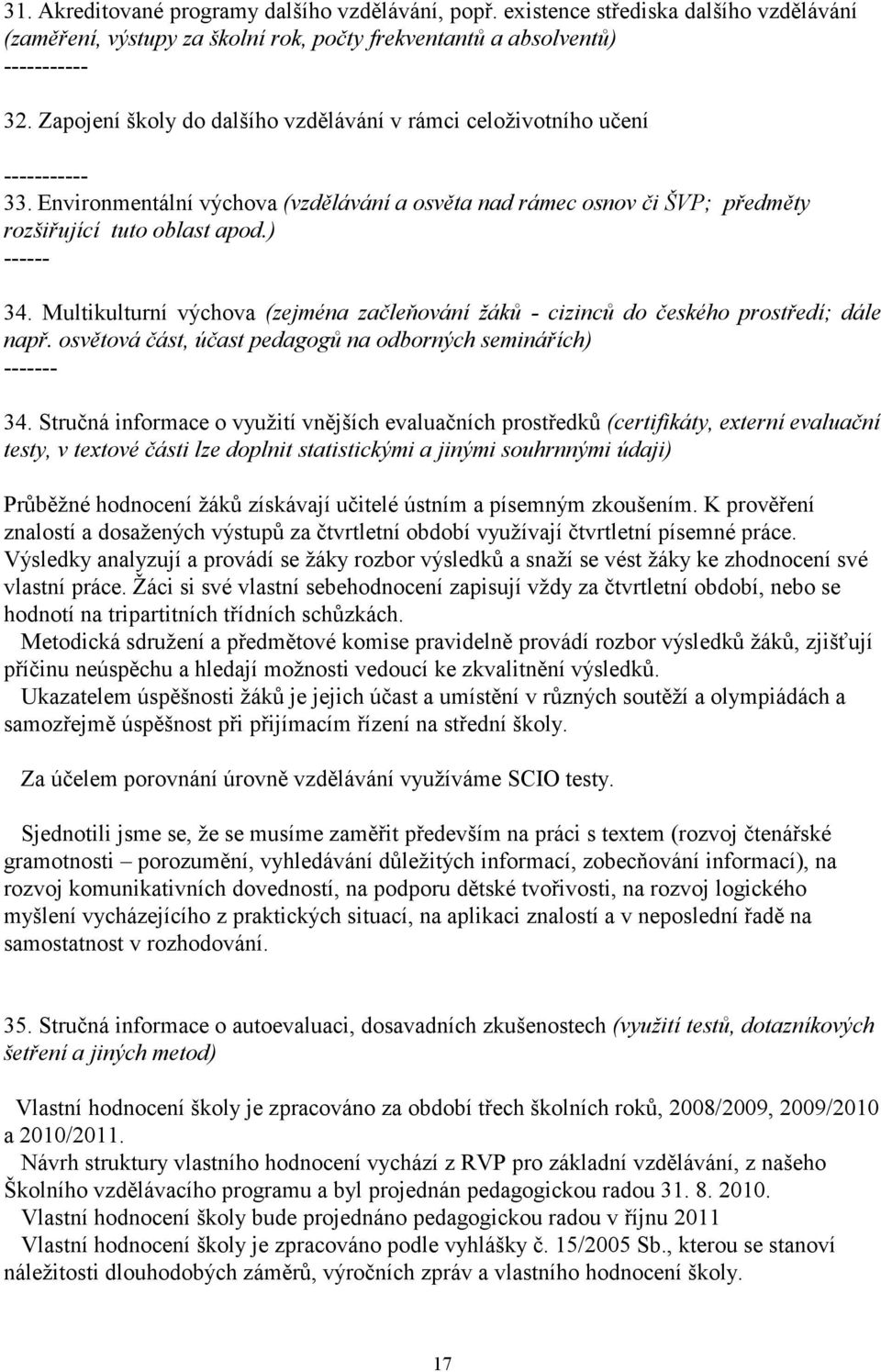 31. Akreditované programy dalšího vzdělávání, popř. existence střediska dalšího vzdělávání (zaměření, výstupy za školní rok, počty frekventantů a absolventů)
-----------

32. Zapojení školy do dalšího vzdělávání v rámci celoživotního učení

-----------
33. Environmentální výchova (vzdělávání a osvěta nad rámec osnov či ŠVP; předměty rozšiřující tuto oblast apod.)
------

34. Multikulturní výchova (zejména začleňování žáků - cizinců do českého prostředí; dále např. osvětová část, účast pedagogů na odborných seminářích)
-------

34. Stručná informace o využití vnějších evaluačních prostředků (certifikáty, externí evaluační testy, v textové části lze doplnit statistickými a jinými souhrnnými údaji)

Průběžné hodnocení žáků získávají učitelé ústním a písemným zkoušením. K prověření znalostí a dosažených výstupů za čtvrtletní období využívají čtvrtletní písemné práce. Výsledky analyzují a provádí se žáky rozbor výsledků a snaží se vést žáky ke zhodnocení své vlastní práce. Žáci si své vlastní sebehodnocení zapisují vždy za čtvrtletní období, nebo se hodnotí na tripartitních třídních schůzkách.
Metodická sdružení a předmětové komise pravidelně provádí rozbor výsledků žáků, zjišťují příčinu neúspěchu a hledají možnosti vedoucí ke zkvalitnění výsledků.
Ukazatelem úspěšnosti žáků je jejich účast a umístění v různých soutěží a olympiádách a samozřejmě úspěšnost při přijímacím řízení na střední školy.

Za účelem porovnání úrovně vzdělávání využíváme SCIO testy.

Sjednotili jsme se, že se musíme zaměřit především na práci s textem (rozvoj čtenářské gramotnosti – porozumění, vyhledávání důležitých informací, zobecňování informací), na rozvoj komunikativních dovedností, na podporu dětské tvořivosti, na rozvoj logického myšlení vycházejícího z praktických situací, na aplikaci znalostí a v neposlední řadě na samostatnost v rozhodování.

35. Stručná informace o autoevaluaci, dosavadních zkušenostech (využití testů, dotazníkových šetření a jiných metod)

Vlastní hodnocení školy je zpracováno za období třech školních roků, 2008/2009, 2009/2010 a 2010/2011.
Návrh struktury vlastního hodnocení vychází z RVP pro základní vzdělávání, z našeho Školního vzdělávacího programu a byl projednán pedagogickou radou 31. 8. 2010.
Vlastní hodnocení školy bude projednáno pedagogickou radou v říjnu 2011
Vlastní hodnocení školy je zpracováno podle vyhlášky č. 15/2005 Sb., kterou se stanoví náležitosti dlouhodobých záměrů, výročních zpráv a vlastního hodnocení školy.

17